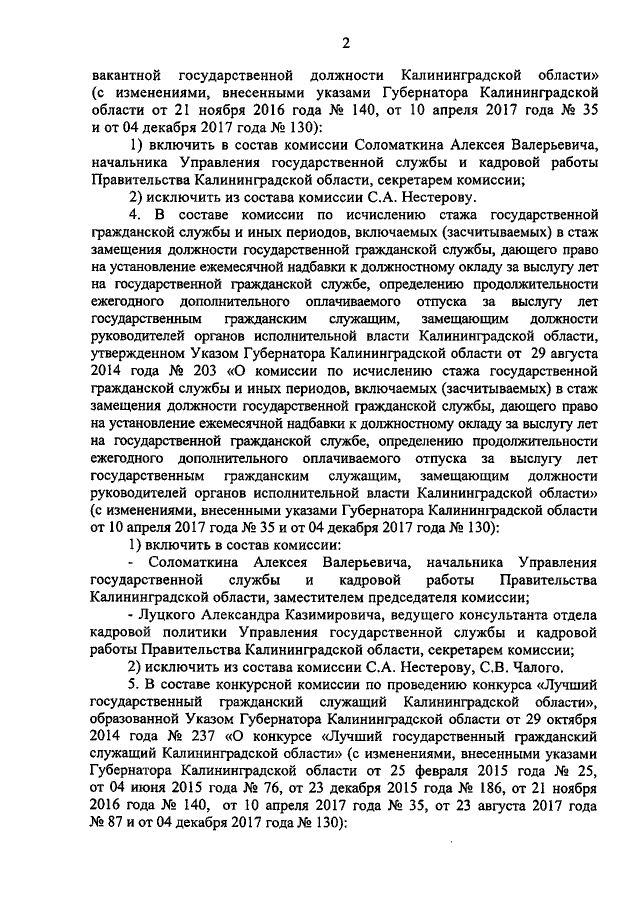 2

вакантной государственной должности Калининградской области» (с изменениями, внесенными указами Губернатора Калининградской области от 21 ноября 2016 года № 140, от 10 апреля 2017 года № 35 и от 04 декабря 2017 года № 130):

1) включить в состав комиссии Соломаткина Алексея Валерьевича, начальника Управления государственной службы и кадровой работы Правительства Калининградской области, секретарем комиссии;

2) исключить из состава комиссии С.А. Нестерову.

4. В составе комиссии по исчислению стажа государственной гражданской службы и иных периодов, включаемых (засчитываемых) в стаж замещения должности государственной гражданской службы, дающего право на установление ежемесячной надбавки к должностному окладу за выслугу лет на государственной гражданской службе, определению продолжительности ежегодного дополнительного оплачиваемого отпуска за выслугу лет государственным гражданским служащим, замещающим должности руководителей органов исполнительной власти Калининградской области, утвержденном Указом Губернатора Калининградской области от 29 августа 2014 года № 203 «О комиссии по исчислению стажа государственной гражданской службы и иных периодов, включаемых (засчитываемых) в стаж замещения должности государственной гражданской службы, дающего право на установление ежемесячной надбавки к должностному окладу за выслугу лет на государственной гражданской службе, определению продолжительности ежегодного дополнительного оплачиваемого отпуска за выслугу лет государственным гражданским служащим, замещающим должности руководителей органов исполнительной власти Калининградской области» (с изменениями, внесенными указами Губернатора Калининградской области от 10 апреля 2017 года № 35 и от 04 декабря 2017 года № 130):

1) включить в состав комиссии:

- Соломаткина Алексея Валерьевича, начальника Управления государственной службы и кадровой работы Правительства Калининградской области, заместителем председателя комиссии;

- Луцкого Александра Казимировича, ведущего консультанта отдела кадровой политики Управления государственной службы и кадровой работы Правительства Калининградской области, секретарем комиссии;

2) исключить из состава комиссии С.А. Нестерову, С.В. Чалого.

5. В составе конкурсной комиссии по проведению конкурса «Лучший государственный гражданский служащий Калининградской области», образованной Указом Губернатора Калининградской области от 29 октября 2014 года № 237 «О конкурсе «Лучший государственный гражданский служащий Калининградской области» (с изменениями, внесенными указами Губернатора Калининградской области от 25 февраля 2015 года № 25, от 04 июня 2015 года № 76, от 23 декабря 2015 года № 186, от 21 ноября 2016 года № 140, от 10 апреля 2017 года № 35, от 23 августа 2017 года № 87 и от 04 декабря 2017 года № 130):